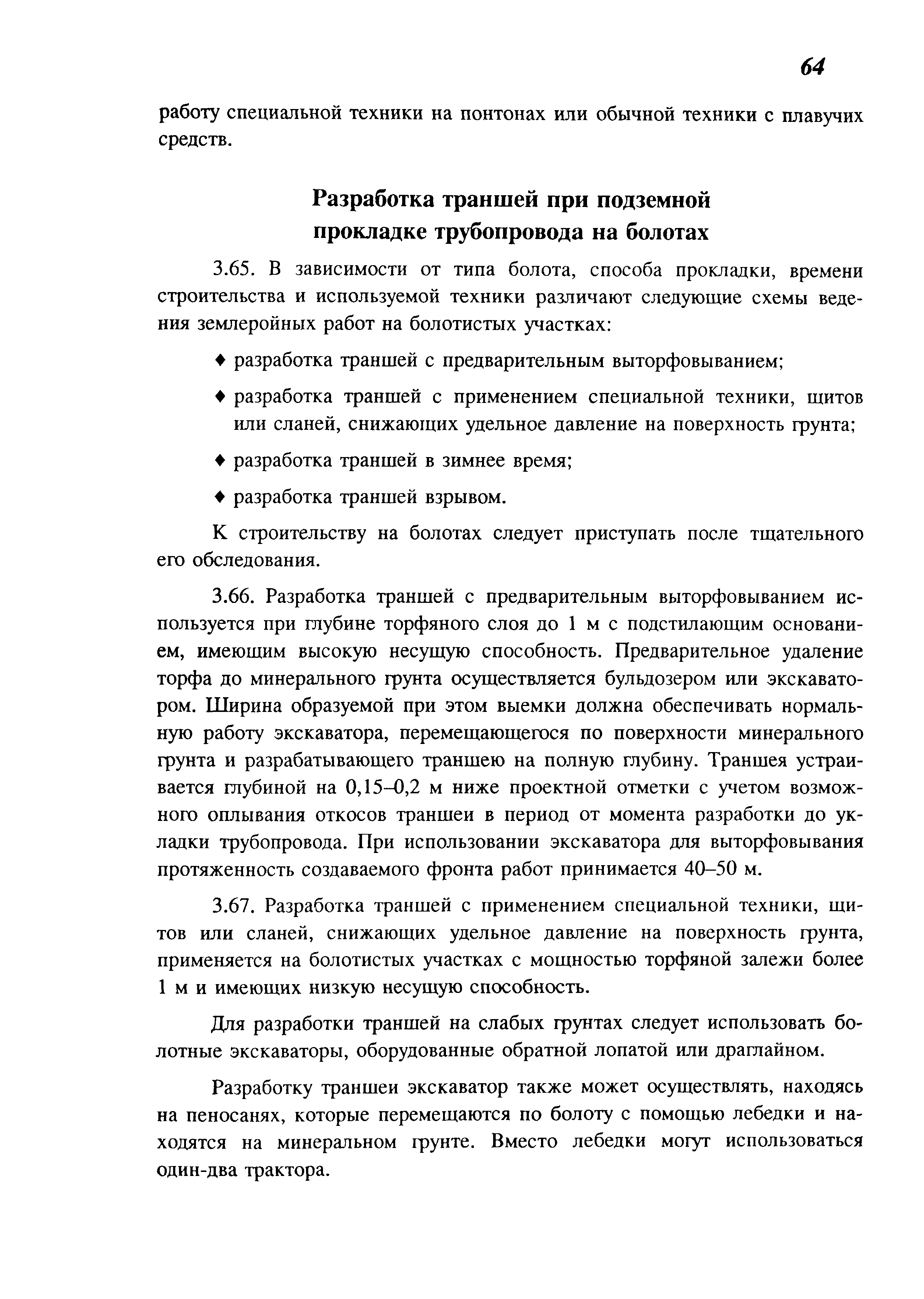 64

работу специальной техники на понтонах или обычной техники с плавучих средств.

Разработка траншей при подземной прокладке трубопровода на болотах

3.65. В зависимости от типа болота, способа прокладки, времени строительства и используемой техники различают следующие схемы ведения землеройных работ на болотистых участках:

♦ разработка траншей с предварительным выторфовыванием;

♦ разработка траншей с применением специальной техники, щитов или сланей, снижающих удельное давление на поверхность грунта;

♦ разработка траншей в зимнее время;

♦ разработка траншей взрывом.

К строительству на болотах следует приступать после тщательного его обследования.

3.66. Разработка траншей с предварительным выторфовыванием используется при глубине торфяного слоя до 1 м с подстилающим основанием, имеющим высокую несущую способность. Предварительное удаление торфа до минерального грунта осуществляется бульдозером или экскаватором. Ширина образуемой при этом выемки должна обеспечивать нормальную работу экскаватора, перемещающегося по поверхности минерального грунта и разрабатывающего траншею на полную глубину. Траншея устраивается глубиной на 0,15–0,2 м ниже проектной отметки с учетом возможного оплывания откосов траншеи в период от момента разработки до укладки трубопровода. При использовании экскаватора для выторфовывания протяженность создаваемого фронта работ принимается 40–50 м.

3.67. Разработка траншей с применением специальной техники, щитов или сланей, снижающих удельное давление на поверхность грунта, применяется на болотистых участках с мощностью торфяной залежи более 1 м и имеющих низкую несущую способность.

Для разработки траншей на слабых грунтах следует использовать болотные экскаваторы, оборудованные обратной лопатой или драглайном.

Разработку траншеи экскаватор также может осуществлять, находясь на пеносанях, которые перемещаются по болоту с помощью лебедки и находятся на минеральном грунте. Вместо лебедки могут использоваться один-два трактора.